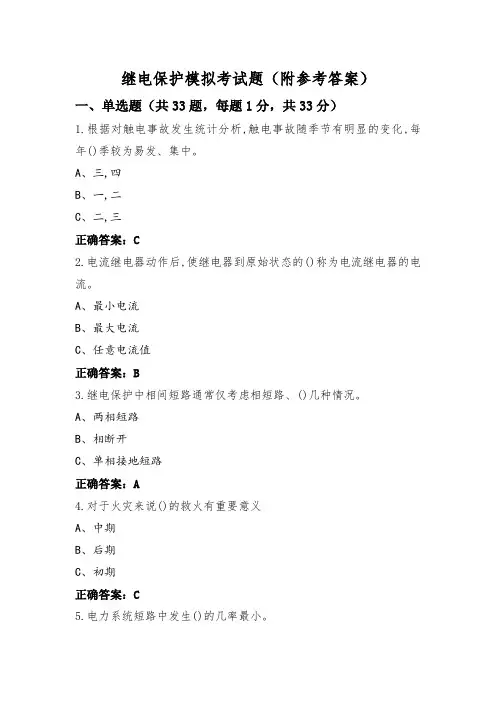 继电保护模拟考试题（附参考答案）

一、单选题（共33题，每题1分，共33分）

1.根据对触电事故发生统计分析,触电事故随季节有明显的变化,每年()季较为易发、集中。

A、三,四

B、一,二

C、二,三

正确答案：C

2.电流继电器动作后,使继电器到原始状态的()称为电流继电器的电流。

A、最小电流

B、最大电流

C、任意电流值

正确答案：B

3.继电保护中相间短路通常仅考虑相短路、()几种情况。

A、两相短路

B、相断开

C、单相接地短路

正确答案：A

4.对于火灾来说()的救火有重要意义

A、中期

B、后期

C、初期

正确答案：C

5.电力系统短路中发生()的几率最小。